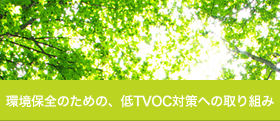 環境保全のための、低TVOC対策への取り組み